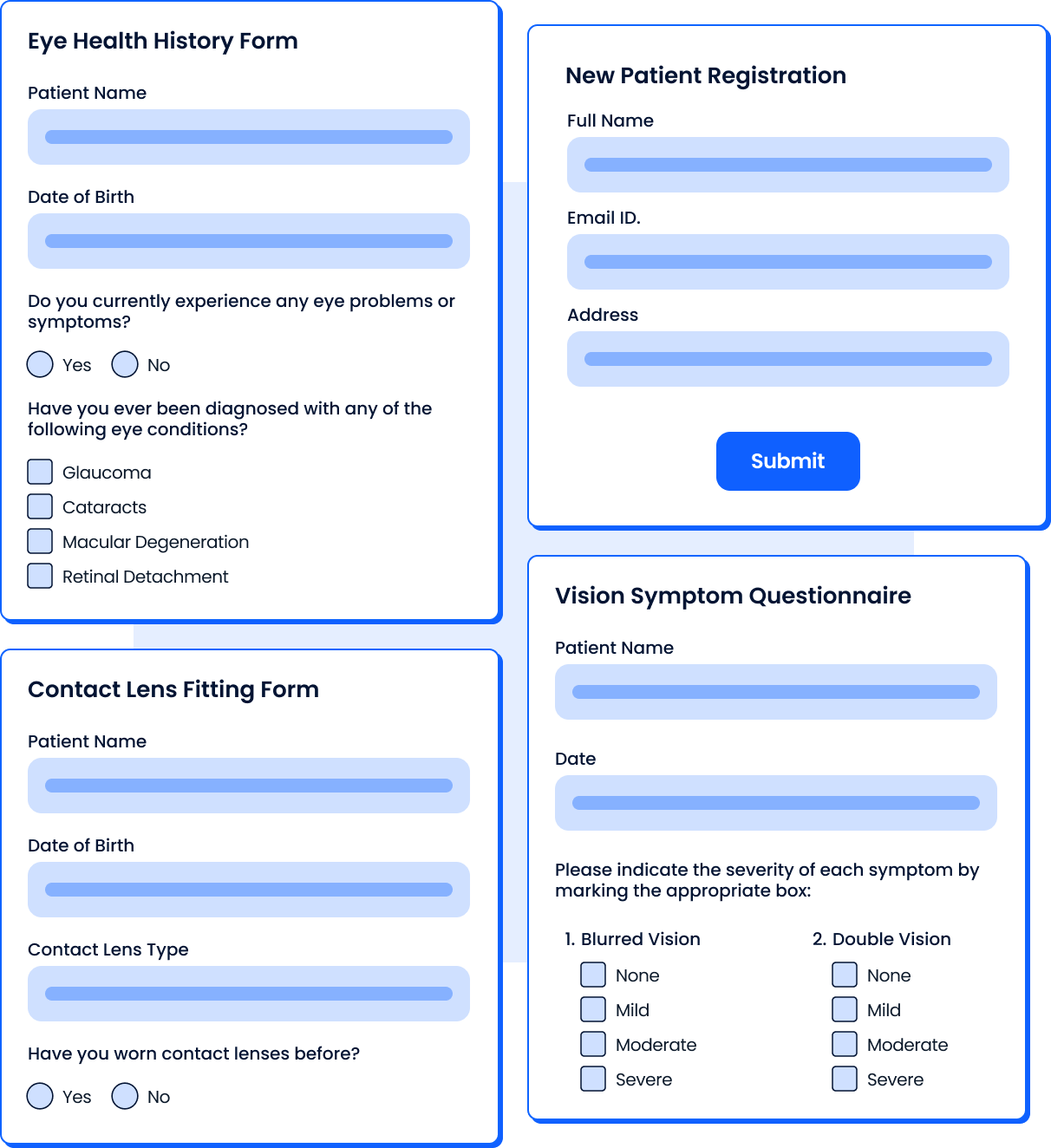 Eye Health History Form

Patient Name

Date of Birth

Do you currently experience any eye problems or symptoms?

Yes No

Have you ever been diagnosed with any of the following eye conditions?

Glaucoma
Cataracts
Macular Degeneration
Retinal Detachment

Contact Lens Fitting Form

Patient Name

Date of Birth

Contact Lens Type

Have you worn contact lenses before?

Yes No

New Patient Registration

Full Name

Email ID.

Address

Submit

Vision Symptom Questionnaire

Patient Name

Date

Please indicate the severity of each symptom by marking the appropriate box:

1. Blurred Vision
None
Mild
Moderate
Severe

2. Double Vision
None
Mild
Moderate
Severe